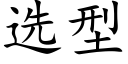 选型